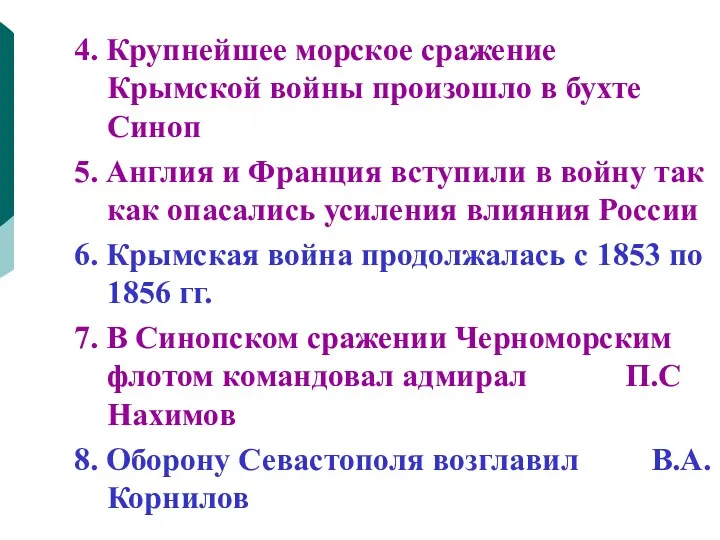 4. Крупнейшее морское сражение Крымской войны произошло в бухте Синоп

5. Англия и Франция вступили в войну так как опасались усиления влияния России

6. Крымская война продолжалась с 1853 по 1856 гг.

7. В Синопском сражении Черноморским флотом командовал адмирал П.С Нахимов

8. Оборону Севастополя возглавил В.А. Корнилов